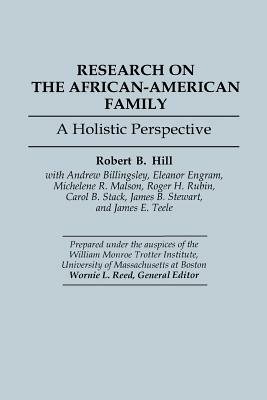 RESEARCH ON THE AFRICAN-AMERICAN FAMILY

A Holistic Perspective

Robert B. Hill

with Andrew Billingsley, Eleanor Engram, Michelene R. Malson, Roger H. Rubin, Carol B. Stack, James B. Stewart, and James E. Teele

Prepared under the auspices of the William Monroe Trotter Institute, University of Massachusetts at Boston
Wornie L. Reed, General Editor